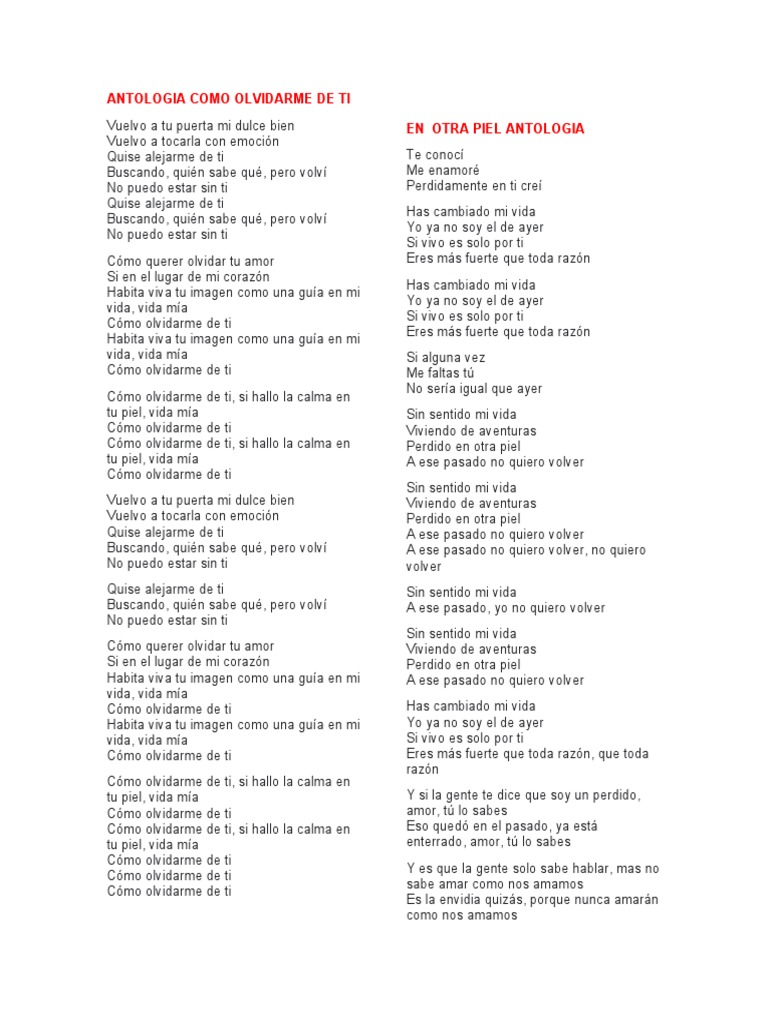 ANTOLOGIA COMO OLVIDARME DE TI

Vuelvo a tu puerta mi dulce bien
Vuelvo a tocarla con emoción
Quise alejarme de ti
Buscando, quién sabe qué, pero volví
No puedo estar sin ti
Quise alejarme de ti
Buscando, quién sabe qué, pero volví
No puedo estar sin ti

Cómo querer olvidar tu amor
Si en el lugar de mi corazón
Habita viva tu imagen como una guía en mi vida, vida mía
Cómo olvidarme de ti
Habita viva tu imagen como una guía en mi vida, vida mía
Cómo olvidarme de ti

Cómo olvidarme de ti, si hallo la calma en tu piel, vida mía
Cómo olvidarme de ti
Cómo olvidarme de ti, si hallo la calma en tu piel, vida mía
Cómo olvidarme de ti

Vuelvo a tu puerta mi dulce bien
Vuelvo a tocarla con emoción
Quise alejarme de ti
Buscando, quién sabe qué, pero volví
No puedo estar sin ti

Quise alejarme de ti
Buscando, quién sabe qué, pero volví
No puedo estar sin ti

Cómo querer olvidar tu amor
Si en el lugar de mi corazón
Habita viva tu imagen como una guía en mi vida, vida mía
Cómo olvidarme de ti
Habita viva tu imagen como una guía en mi vida, vida mía
Cómo olvidarme de ti

Cómo olvidarme de ti, si hallo la calma en tu piel, vida mía
Cómo olvidarme de ti
Cómo olvidarme de ti, si hallo la calma en tu piel, vida mía
Cómo olvidarme de ti
Cómo olvidarme de ti
Cómo olvidarme de ti

EN OTRA PIEL ANTOLOGIA

Te conocí
Me enamoré
Perdidamente en ti creí

Has cambiado mi vida
Yo ya no soy el de ayer
Si vivo es solo por ti
Eres más fuerte que toda razón

Has cambiado mi vida
Yo ya no soy el de ayer
Si vivo es solo por ti
Eres más fuerte que toda razón

Si alguna vez
Me faltas tú
No sería igual que ayer

Sin sentido mi vida
Viviendo de aventuras
Perdido en otra piel
A ese pasado no quiero volver

Sin sentido mi vida
Viviendo de aventuras
Perdido en otra piel
A ese pasado no quiero volver
A ese pasado no quiero volver, no quiero volver

Sin sentido mi vida
A ese pasado, yo no quiero volver

Sin sentido mi vida
Viviendo de aventuras
Perdido en otra piel
A ese pasado no quiero volver

Has cambiado mi vida
Yo ya no soy el de ayer
Si vivo es solo por ti
Eres más fuerte que toda razón, que toda razón

Y si la gente te dice que soy un perdido, amor, tú lo sabes
Eso quedó en el pasado, ya está enterrado, amor, tú lo sabes

Y es que la gente solo sabe hablar, mas no sabe amar como nos amamos
Es la envidia quizás, porque nunca amarán como nos amamos